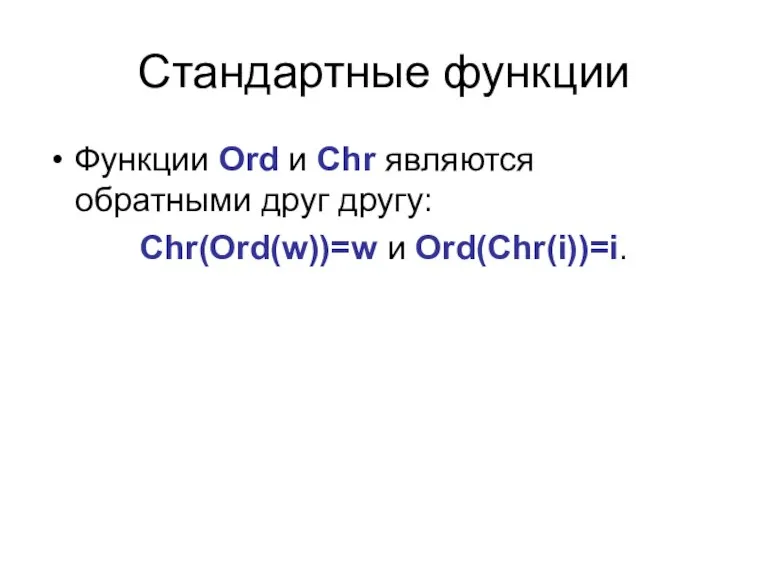 Стандартные функции

• Функции Ord и Chr являются обратными друг другу:

Chr(Ord(w))=w и Ord(Chr(i))=i.